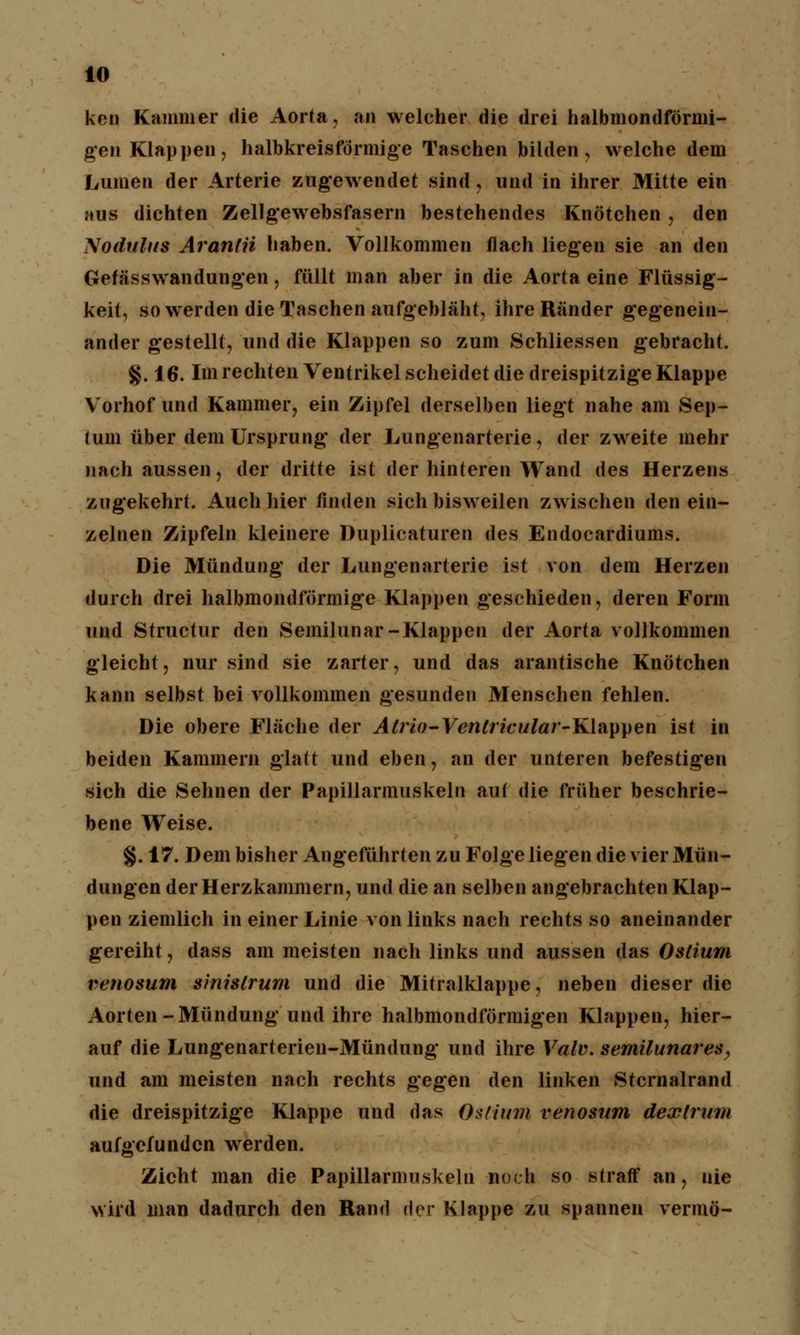 10

ken Kammer die Aorta, an welcher die drei halbmondförmigen Klappen, halbkreisförmige Taschen bilden, welche dem Lumen der Arterie zugewendet sind, und in ihrer Mitte ein aus dichten Zellgewebsfasern bestehendes Knötchen, den Nodulus Arantii haben. Vollkommen flach liegen sie an den Gefässwandungen, füllt man aber in die Aorta eine Flüssigkeit, so werden die Taschen aufgebläht, ihre Ränder gegeneinander gestellt, und die Klappen so zum Schliessen gebracht.

§. 16. Im rechten Ventrikel scheidet die dreispitzige Klappe Vorhof und Kammer, ein Zipfel derselben liegt nahe am Septum über dem Ursprung der Lungenarterie, der zweite mehr nach aussen, der dritte ist der hinteren Wand des Herzens zugekehrt. Auch hier finden sich bisweilen zwischen den einzelnen Zipfeln kleinere Duplicaturen des Endocardiums.

Die Mündung der Lungenarterie ist von dem Herzen durch drei halbmondförmige Klappen geschieden, deren Form und Structur den Semilunar-Klappen der Aorta vollkommen gleicht, nur sind sie zarter, und das arantische Knötchen kann selbst bei vollkommen gesunden Menschen fehlen.

Die obere Fläche der Atrio-Ventricular-Klappen ist in beiden Kammern glatt und eben, an der unteren befestigen sich die Sehnen der Papillarmuskeln auf die früher beschriebene Weise.

§. 17. Dem bisher Angeführten zu Folge liegen die vier Mündungen der Herzkammern, und die an selben angebrachten Klappen ziemlich in einer Linie von links nach rechts so aneinander gereiht, dass am meisten nach links und aussen das Ostium venosum sinistrum und die Mitralklappe, neben dieser die Aorten-Mündung und ihre halbmondförmigen Klappen, hierauf die Lungenarterien-Mündung und ihre Valv. semilunares, und am meisten nach rechts gegen den linken Sternalrand die dreispitzige Klappe und das Ostium venosum dextrum aufgefunden werden.

Zieht man die Papillarmuskeln noch so straff an, nie wird man dadurch den Rand der Klappe zu spannen vermö-